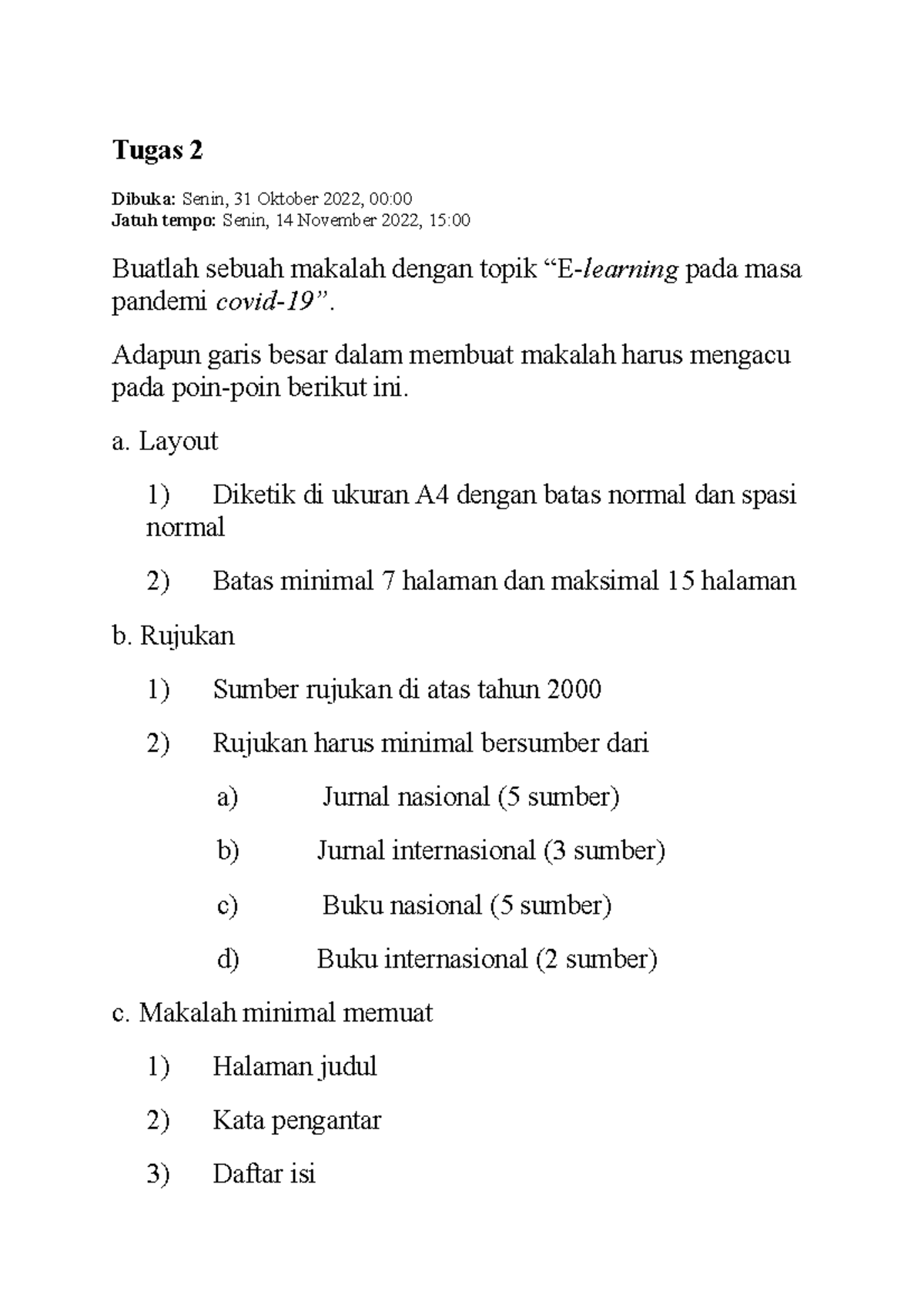 Tugas 2

Dibuka: Senin, 31 Oktober 2022, 00:00
Jatuh tempo: Senin, 14 November 2022, 15:00

Buatlah sebuah makalah dengan topik “E-learning pada masa pandemi covid-19”.

Adapun garis besar dalam membuat makalah harus mengacu pada poin-poin berikut ini.

a. Layout

1) Diketik di ukuran A4 dengan batas normal dan spasi normal

2) Batas minimal 7 halaman dan maksimal 15 halaman

b. Rujukan

1) Sumber rujukan di atas tahun 2000

2) Rujukan harus minimal bersumber dari

a) Jurnal nasional (5 sumber)

b) Jurnal internasional (3 sumber)

c) Buku nasional (5 sumber)

d) Buku internasional (2 sumber)

c. Makalah minimal memuat

1) Halaman judul

2) Kata pengantar

3) Daftar isi